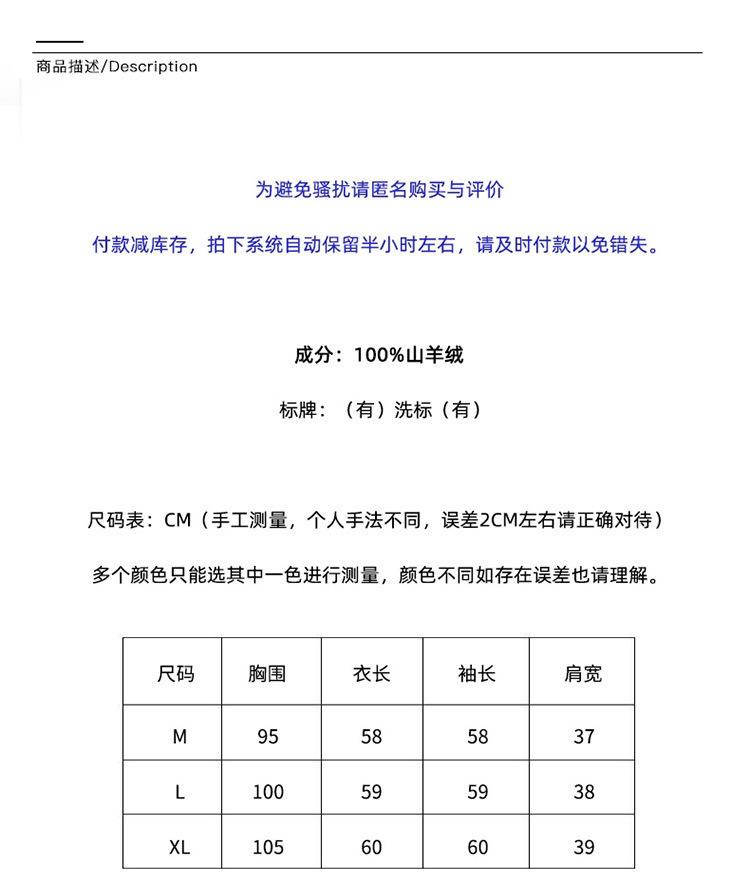 商品描述/Description

为避免骚扰请匿名购买与评价

付款减库存，拍下系统自动保留半小时左右，请及时付款以免错失。

成分：100%山羊绒

标牌：（有）洗标（有）

尺码表：CM（手工测量，个人手法不同，误差2CM左右请正确对待）

多个颜色只能选其中一色进行测量，颜色不同如存在误差也请理解。

| 尺码 | 胸围 | 衣长 | 袖长 | 肩宽 |
|---|---|---|---|---|
| M | 95 | 58 | 58 | 37 |
| L | 100 | 59 | 59 | 38 |
| XL | 105 | 60 | 60 | 39 |